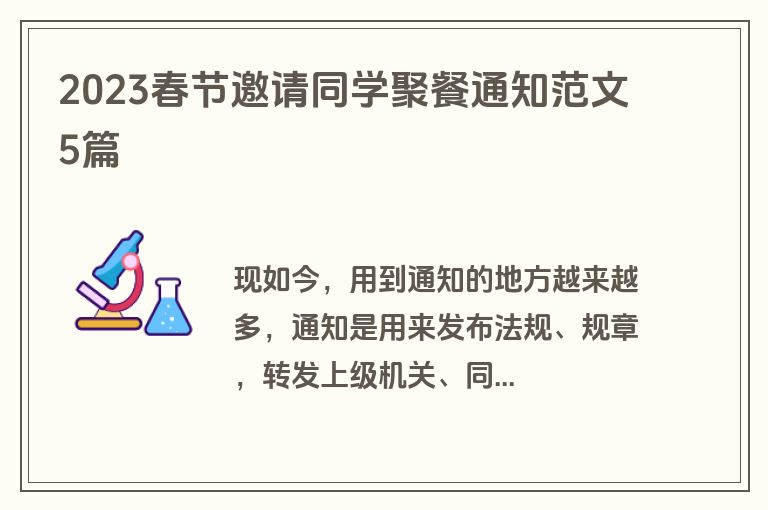 2023春节邀请同学聚餐通知范文5篇

现如今，用到通知的地方越来越多，通知是用来发布法规、规章，转发上级机关、同...